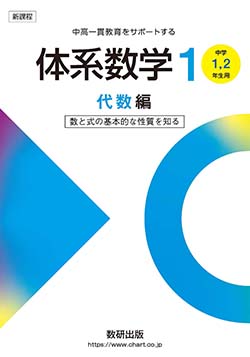 新課程

中高一貫教育をサポートする

体系数学 1

中学
1,2
年生用

代数編

数と式の基本的な性質を知る

数研出版
https://www.chart.co.jp